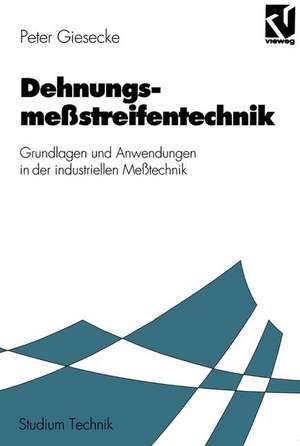 Peter Giesecke

vieweg

Dehnungsmeßstreifentechnik

Grundlagen und Anwendungen in der industriellen Meßtechnik

Studium Technik